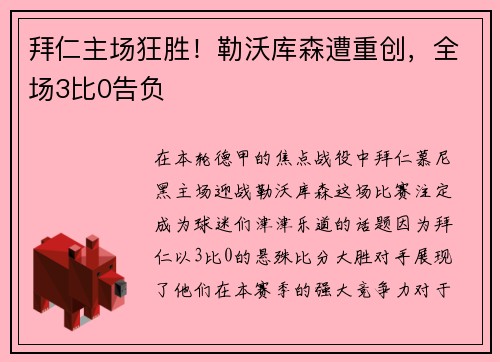 拜仁主场狂胜！勒沃库森遭重创，全场3比0告负

在本轮德甲的焦点战役中拜仁慕尼黑主场迎战勒沃库森这场比赛注定成为球迷们津津乐道的话题因为拜仁以3比0的悬殊比分大胜对手展现了他们在本赛季的强大竞争力对于